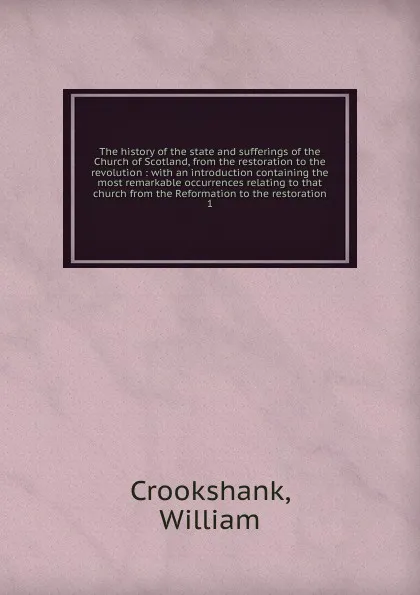 The history of the state and sufferings of the Church of Scotland, from the restoration to the revolution : with an introduction containing the most remarkable occurrences relating to that church from the Reformation to the restoration
1

Crookshank,
William